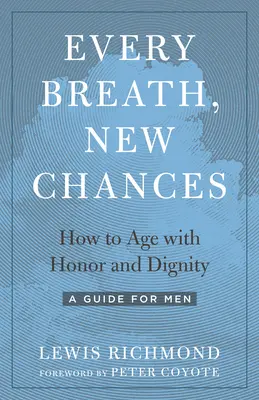 EVERY BREATH, NEW CHANCES

How to Age with Honor and Dignity

A GUIDE FOR MEN

LEWIS RICHMOND

FOREWORD BY PETER COYOTE